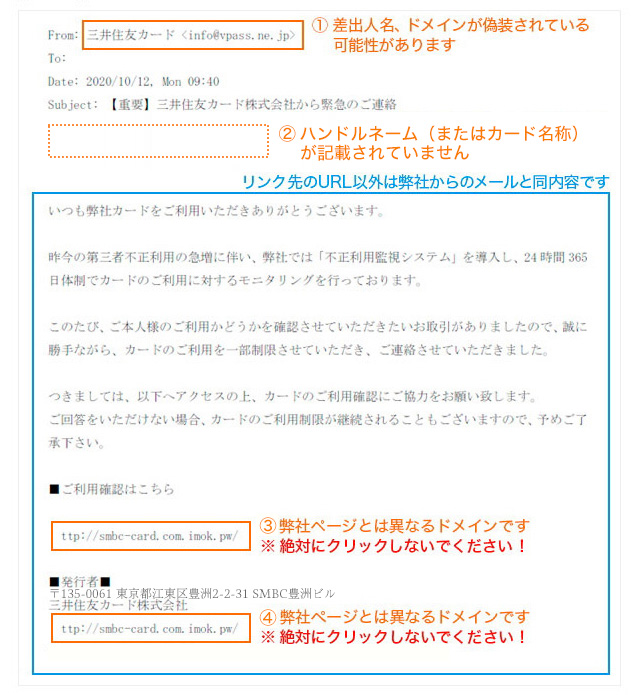 From: 三井住友カード <info@vpass.ne.jp>

① 差出人名、ドメインが偽装されている可能性があります

To:

Date: 2020/10/12, Mon 09:40

Subject: 【重要】三井住友カード株式会社から緊急のご連絡

② ハンドルネーム（またはカード名称）が記載されていません

リンク先のURL以外は弊社からのメールと同内容です

いつも弊社カードをご利用いただきありがとうございます。

昨今の第三者不正利用の急増に伴い、弊社では「不正利用監視システム」を導入し、24時間365日体制でカードのご利用に対するモニタリングを行っております。

このたび、ご本人様のご利用かどうかを確認させていただきたいお取引がありましたので、誠に勝手ながら、カードのご利用を一部制限させていただき、ご連絡させていただきました。

つきましては、以下へアクセスの上、カードのご利用確認にご協力をお願い致します。
ご回答をいただけない場合、カードのご利用制限が継続されることもございますので、予めご了承下さい。

■ご利用確認はこちら

ttp://smbc-card.com.imok.pw/

③ 弊社ページとは異なるドメインです
※ 絶対にクリックしないでください！

■発行者■
〒135-0061 東京都江東区豊洲2-2-31 SMBC豊洲ビル
三井住友カード株式会社

ttp://smbc-card.com.imok.pw/

④ 弊社ページとは異なるドメインです
※ 絶対にクリックしないでください！